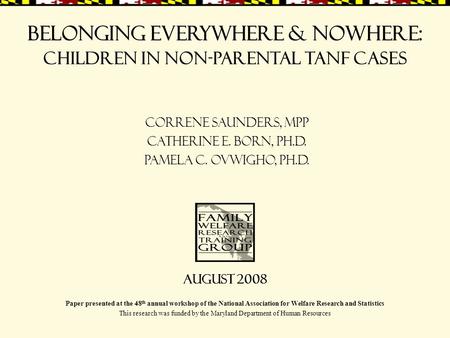 BELONGING EVERYWHERE & NOWHERE:
CHILDREN IN NON-PARENTAL TANF CASES

CORRENE SAUNDERS, MPP
CATHERINE E. BORN, PH.D.
PAMELA C. OVWIGHO, PH.D.

FAMILY
WELFARE
RESEARCH
TRAINING
GROUP

AUGUST 2008

Paper presented at the 48$^{th}$ annual workshop of the National Association for Welfare Research and Statistics
This research was funded by the Maryland Department of Human Resources